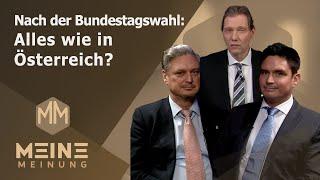 Nach der Bundestagswahl:
Alles wie in Österreich?

MM

MEINE
MEINUNG